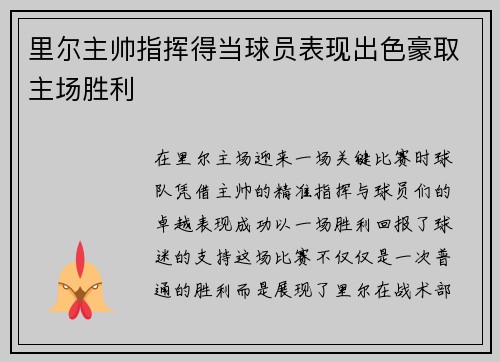 里尔主帅指挥得当球员表现出色豪取主场胜利

在里尔主场迎来一场关键比赛时球队凭借主帅的精准指挥与球员们的卓越表现成功以一场胜利回报了球迷的支持这场比赛不仅仅是一次普通的胜利而是展现了里尔在战术部